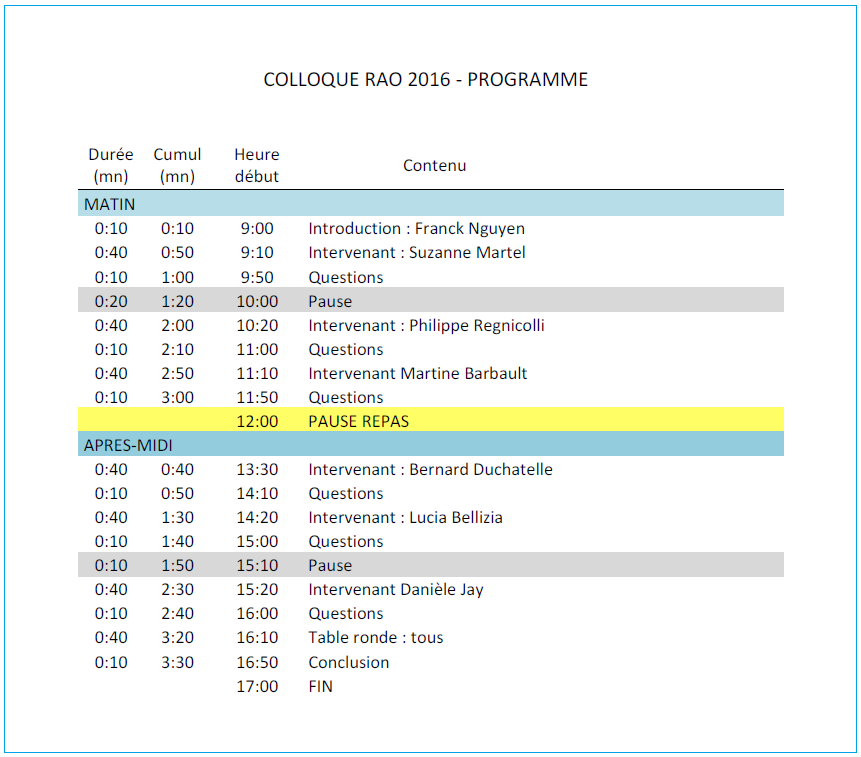 COLLOQUE RAO 2016 - PROGRAMME

| Durée (mn) | Cumul (mn) | Heure début | Contenu |
|---|---|---|---|
| MATIN | | | |
| 0:10 | 0:10 | 9:00 | Introduction : Franck Nguyen |
| 0:40 | 0:50 | 9:10 | Intervenant : Suzanne Martel |
| 0:10 | 1:00 | 9:50 | Questions |
| 0:20 | 1:20 | 10:00 | Pause |
| 0:40 | 2:00 | 10:20 | Intervenant : Philippe Regnicolli |
| 0:10 | 2:10 | 11:00 | Questions |
| 0:40 | 2:50 | 11:10 | Intervenant Martine Barbault |
| 0:10 | 3:00 | 11:50 | Questions |
| | | 12:00 | PAUSE REPAS |
| APRES-MIDI | | | |
| 0:40 | 0:40 | 13:30 | Intervenant : Bernard Duchatelle |
| 0:10 | 0:50 | 14:10 | Questions |
| 0:40 | 1:30 | 14:20 | Intervenant : Lucia Bellizia |
| 0:10 | 1:40 | 15:00 | Questions |
| 0:10 | 1:50 | 15:10 | Pause |
| 0:40 | 2:30 | 15:20 | Intervenant Danièle Jay |
| 0:10 | 2:40 | 16:00 | Questions |
| 0:40 | 3:20 | 16:10 | Table ronde : tous |
| 0:10 | 3:30 | 16:50 | Conclusion |
| | | 17:00 | FIN |